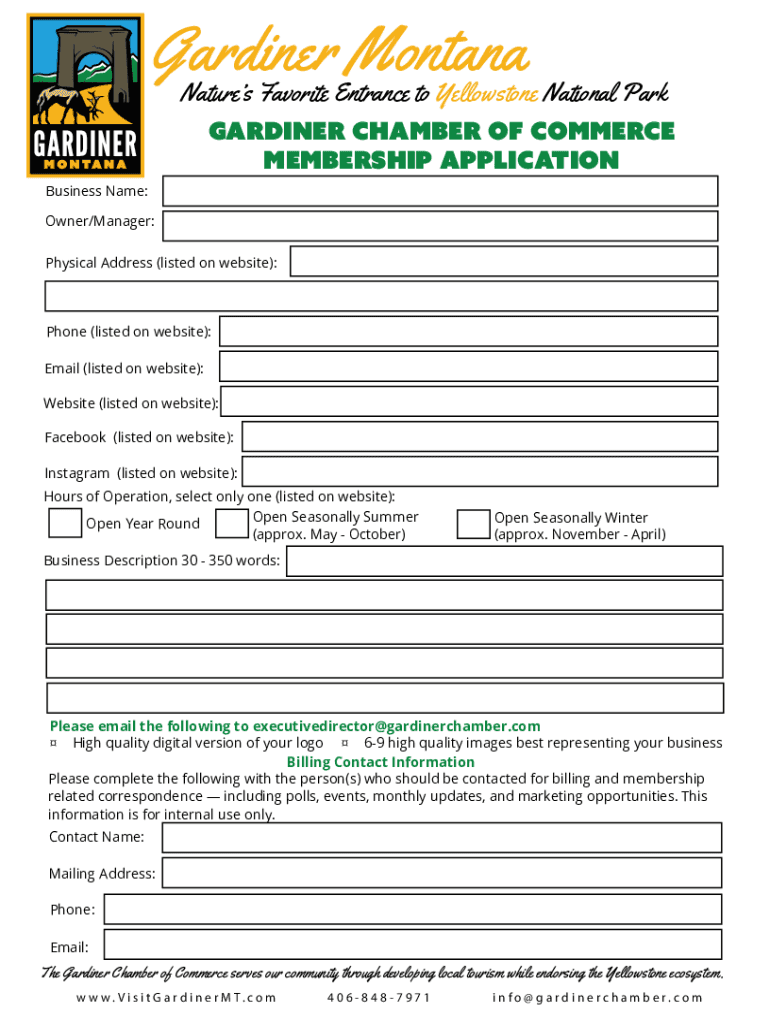 GARDINER
MONTANA

Gardiner Montana
Nature's Favorite Entrance to Yellowstone National Park

GARDINER CHAMBER OF COMMERCE
MEMBERSHIP APPLICATION

Business Name:
Owner/Manager:
Physical Address (listed on website):
Phone (listed on website):
Email (listed on website):
Website (listed on website):
Facebook (listed on website):
Instagram (listed on website):
Hours of Operation, select only one (listed on website):
Open Year Round
Open Seasonally Summer (approx. May - October)
Open Seasonally Winter (approx. November - April)
Business Description 30 - 350 words:

Please email the following to executivedirector@gardinerchamber.com
¤ High quality digital version of your logo ¤ 6-9 high quality images best representing your business
Billing Contact Information
Please complete the following with the person(s) who should be contacted for billing and membership related correspondence — including polls, events, monthly updates, and marketing opportunities. This information is for internal use only.
Contact Name:
Mailing Address:
Phone:
Email:

The Gardiner Chamber of Commerce serves our community through developing local tourism while endorsing the Yellowstone ecosystem.
www.VisitGardinerMT.com 406-848-7971 info@gardinerchamber.com